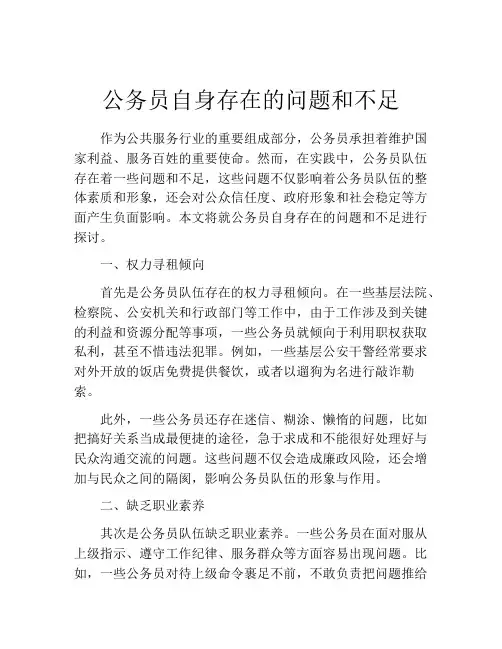 公务员自身存在的问题和不足

作为公共服务行业的重要组成部分，公务员承担着维护国家利益、服务百姓的重要使命。然而，在实践中，公务员队伍存在着一些问题和不足，这些问题不仅影响着公务员队伍的整体素质和形象，还会对公众信任度、政府形象和社会稳定等方面产生负面影响。本文将就公务员自身存在的问题和不足进行探讨。

一、权力寻租倾向

首先是公务员队伍存在的权力寻租倾向。在一些基层法院、检察院、公安机关和行政部门等工作中，由于工作涉及到关键的利益和资源分配等事项，一些公务员就倾向于利用职权获取私利，甚至不惜违法犯罪。例如，一些基层公安干警经常要求对外开放的饭店免费提供餐饮，或者以遛狗为名进行敲诈勒索。

此外，一些公务员还存在迷信、糊涂、懒惰的问题，比如把搞好关系当成最便捷的途径，急于求成和不能很好处理好与民众沟通交流的问题。这些问题不仅会造成廉政风险，还会增加与民众之间的隔阂，影响公务员队伍的形象与作用。

二、缺乏职业素养

其次是公务员队伍缺乏职业素养。一些公务员在面对服从上级指示、遵守工作纪律、服务群众等方面容易出现问题。比如，一些公务员对待上级命令裹足不前，不敢负责把问题推给